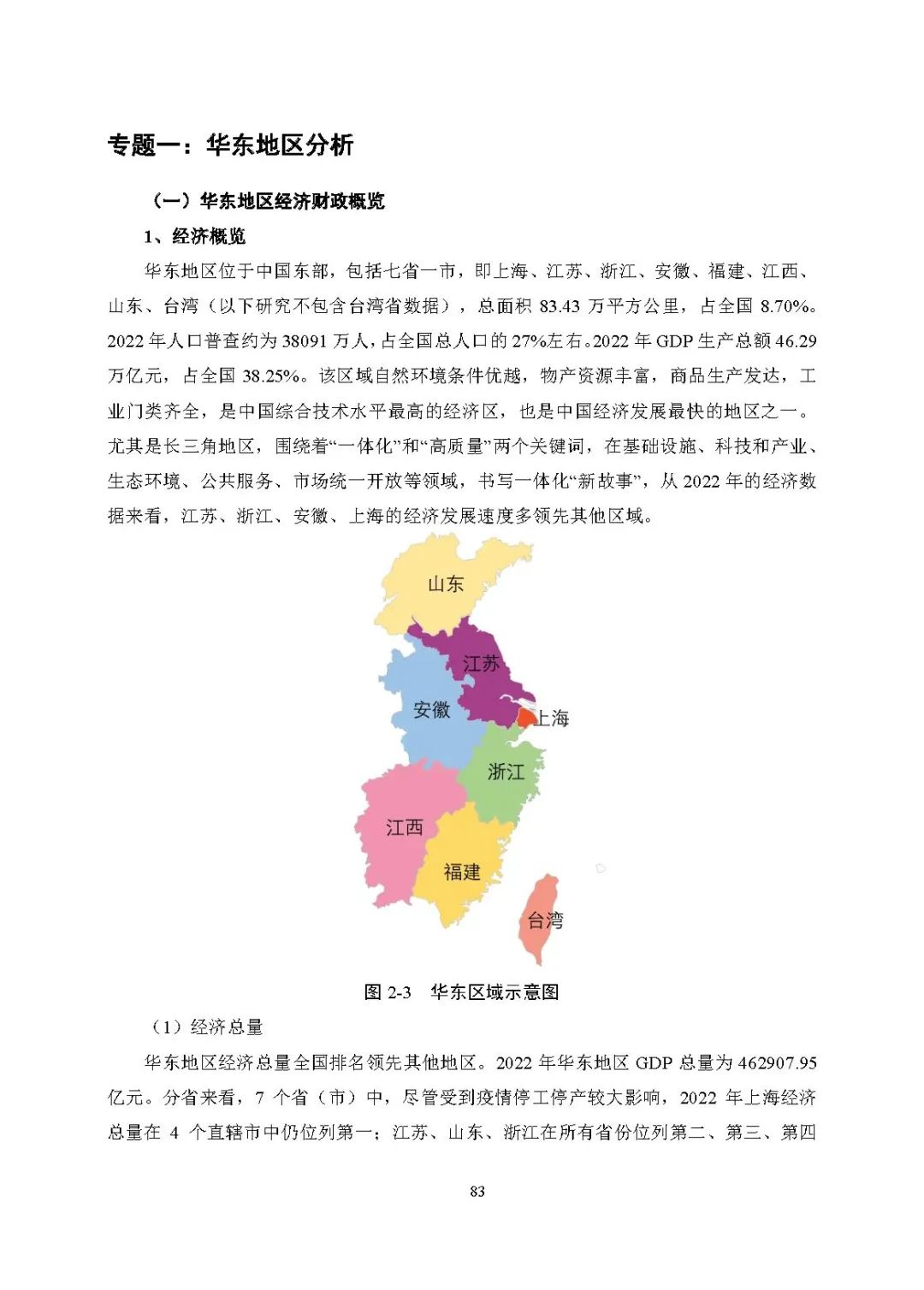 专题一：华东地区分析

（一）华东地区经济财政概览

1、经济概览

华东地区位于中国东部，包括七省一市，即上海、江苏、浙江、安徽、福建、江西、山东、台湾（以下研究不包含台湾省数据），总面积 83.43 万平方公里，占全国 8.70%。2022 年人口普查约为 38091 万人，占全国总人口的 27%左右。2022 年 GDP 生产总额 46.29 万亿元，占全国 38.25%。该区域自然环境条件优越，物产资源丰富，商品生产发达，工业门类齐全，是中国综合技术水平最高的经济区，也是中国经济发展最快的地区之一。尤其是长三角地区，围绕着“一体化”和“高质量”两个关键词，在基础设施、科技和产业、生态环境、公共服务、市场统一开放等领域，书写一体化“新故事”，从 2022 年的经济数据来看，江苏、浙江、安徽、上海的经济发展速度多领先其他区域。

山东
江苏
安徽
上海
浙江
江西
福建
台湾

图 2-3 华东区域示意图

（1）经济总量

华东地区经济总量全国排名领先其他地区。2022 年华东地区 GDP 总量为 462907.95 亿元。分省来看，7 个省（市）中，尽管受到疫情停工停产较大影响，2022 年上海经济总量在 4 个直辖市中仍位列第一；江苏、山东、浙江在所有省份位列第二、第三、第四

83